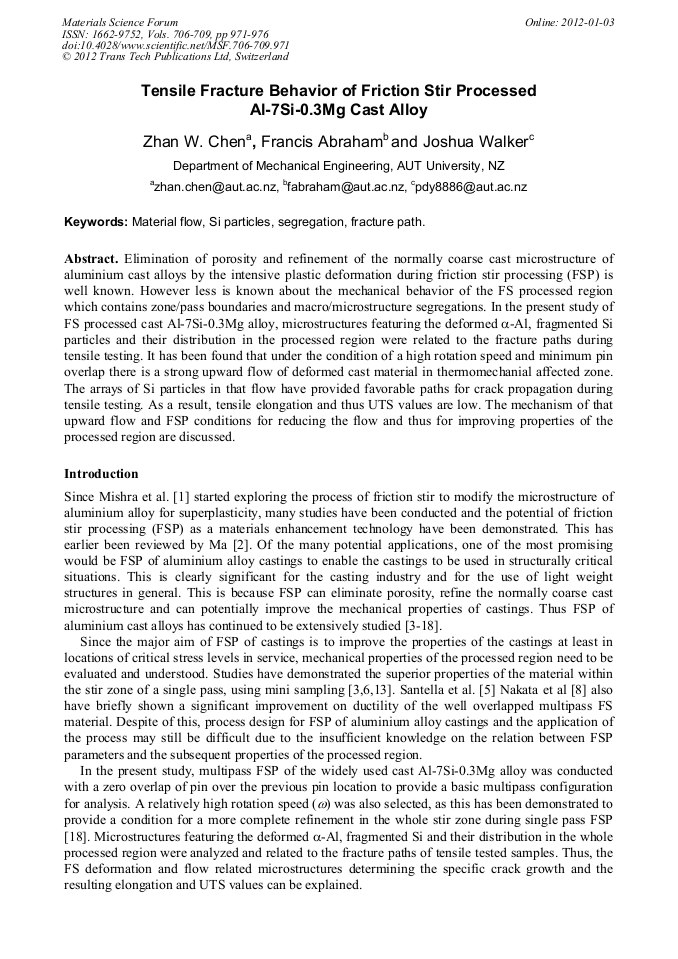 Materials Science Forum
ISSN: 1662-9752, Vols. 706-709, pp 971-976
doi:10.4028/www.scientific.net/MSF.706-709.971
© 2012 Trans Tech Publications Ltd, Switzerland

Online: 2012-01-03

Tensile Fracture Behavior of Friction Stir Processed Al-7Si-0.3Mg Cast Alloy

Zhan W. Chen$^a$, Francis Abraham$^b$ and Joshua Walker$^c$

Department of Mechanical Engineering, AUT University, NZ

$^a$zhan.chen@aut.ac.nz, $^b$fabraham@aut.ac.nz, $^c$pdy8886@aut.ac.nz

Keywords: Material flow, Si particles, segregation, fracture path.

Abstract. Elimination of porosity and refinement of the normally coarse cast microstructure of aluminium cast alloys by the intensive plastic deformation during friction stir processing (FSP) is well known. However less is known about the mechanical behavior of the FS processed region which contains zone/pass boundaries and macro/microstructure segregations. In the present study of FS processed cast Al-7Si-0.3Mg alloy, microstructures featuring the deformed $\alpha$-Al, fragmented Si particles and their distribution in the processed region were related to the fracture paths during tensile testing. It has been found that under the condition of a high rotation speed and minimum pin overlap there is a strong upward flow of deformed cast material in thermomechanial affected zone. The arrays of Si particles in that flow have provided favorable paths for crack propagation during tensile testing. As a result, tensile elongation and thus UTS values are low. The mechanism of that upward flow and FSP conditions for reducing the flow and thus for improving properties of the processed region are discussed.

Introduction

Since Mishra et al. [1] started exploring the process of friction stir to modify the microstructure of aluminium alloy for superplasticity, many studies have been conducted and the potential of friction stir processing (FSP) as a materials enhancement technology have been demonstrated. This has earlier been reviewed by Ma [2]. Of the many potential applications, one of the most promising would be FSP of aluminium alloy castings to enable the castings to be used in structurally critical situations. This is clearly significant for the casting industry and for the use of light weight structures in general. This is because FSP can eliminate porosity, refine the normally coarse cast microstructure and can potentially improve the mechanical properties of castings. Thus FSP of aluminium cast alloys has continued to be extensively studied [3-18].

Since the major aim of FSP of castings is to improve the properties of the castings at least in locations of critical stress levels in service, mechanical properties of the processed region need to be evaluated and understood. Studies have demonstrated the superior properties of the material within the stir zone of a single pass, using mini sampling [3,6,13]. Santella et al. [5] Nakata et al [8] also have briefly shown a significant improvement on ductility of the well overlapped multipass FS material. Despite of this, process design for FSP of aluminium alloy castings and the application of the process may still be difficult due to the insufficient knowledge on the relation between FSP parameters and the subsequent properties of the processed region.

In the present study, multipass FSP of the widely used cast Al-7Si-0.3Mg alloy was conducted with a zero overlap of pin over the previous pin location to provide a basic multipass configuration for analysis. A relatively high rotation speed ($\omega$) was also selected, as this has been demonstrated to provide a condition for a more complete refinement in the whole stir zone during single pass FSP [18]. Microstructures featuring the deformed $\alpha$-Al, fragmented Si and their distribution in the whole processed region were analyzed and related to the fracture paths of tensile tested samples. Thus, the FS deformation and flow related microstructures determining the specific crack growth and the resulting elongation and UTS values can be explained.